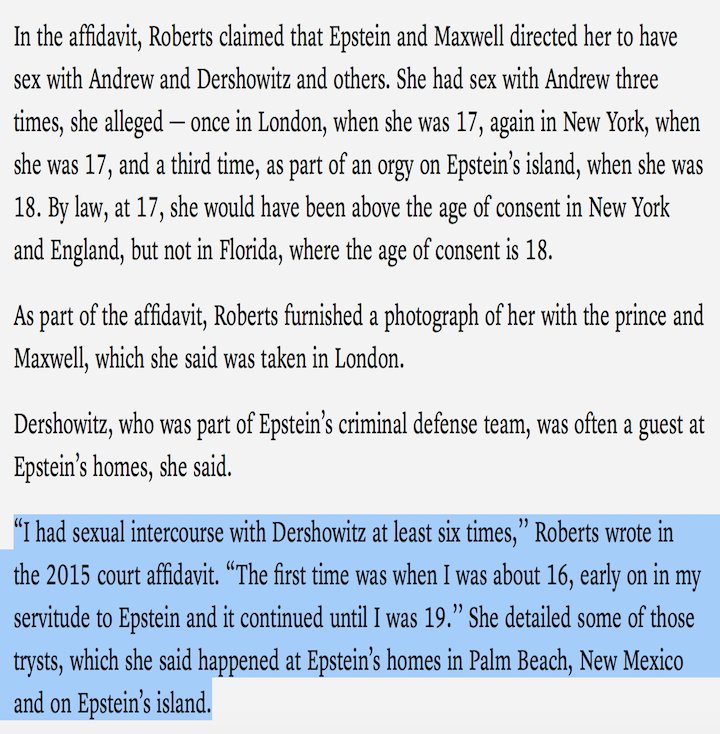 In the affidavit, Roberts claimed that Epstein and Maxwell directed her to have sex with Andrew and Dershowitz and others. She had sex with Andrew three times, she alleged — once in London, when she was 17, again in New York, when she was 17, and a third time, as part of an orgy on Epstein's island, when she was 18. By law, at 17, she would have been above the age of consent in New York and England, but not in Florida, where the age of consent is 18.

As part of the affidavit, Roberts furnished a photograph of her with the prince and Maxwell, which she said was taken in London.

Dershowitz, who was part of Epstein's criminal defense team, was often a guest at Epstein's homes, she said.

"I had sexual intercourse with Dershowitz at least six times," Roberts wrote in the 2015 court affidavit. "The first time was when I was about 16, early on in my servitude to Epstein and it continued until I was 19." She detailed some of those trysts, which she said happened at Epstein's homes in Palm Beach, New Mexico and on Epstein's island.